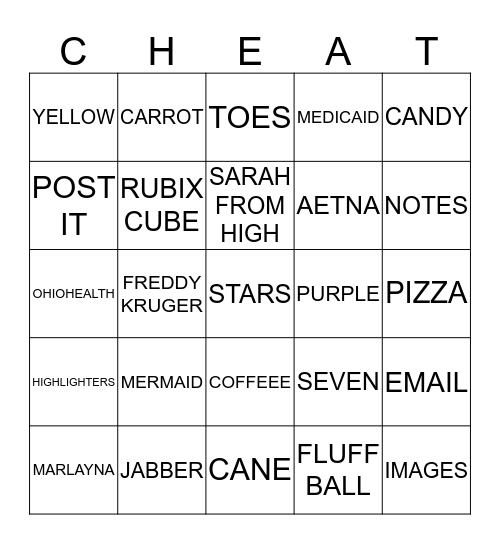 | C | H | E | A | T |
|---|---|---|---|---|
| YELLOW | CARROT | TOES | MEDICAID | CANDY |
| POST IT | RUBIX CUBE | SARAH FROM HIGH | AETNA | NOTES |
| OHIOHEALTH | FREDDY KRUGER | STARS | PURPLE | PIZZA |
| HIGHLIGHTERS | MERMAID | COFFEEE | SEVEN | EMAIL |
| MARLAYNA | JABBER | CANE | FLUFF BALL | IMAGES |